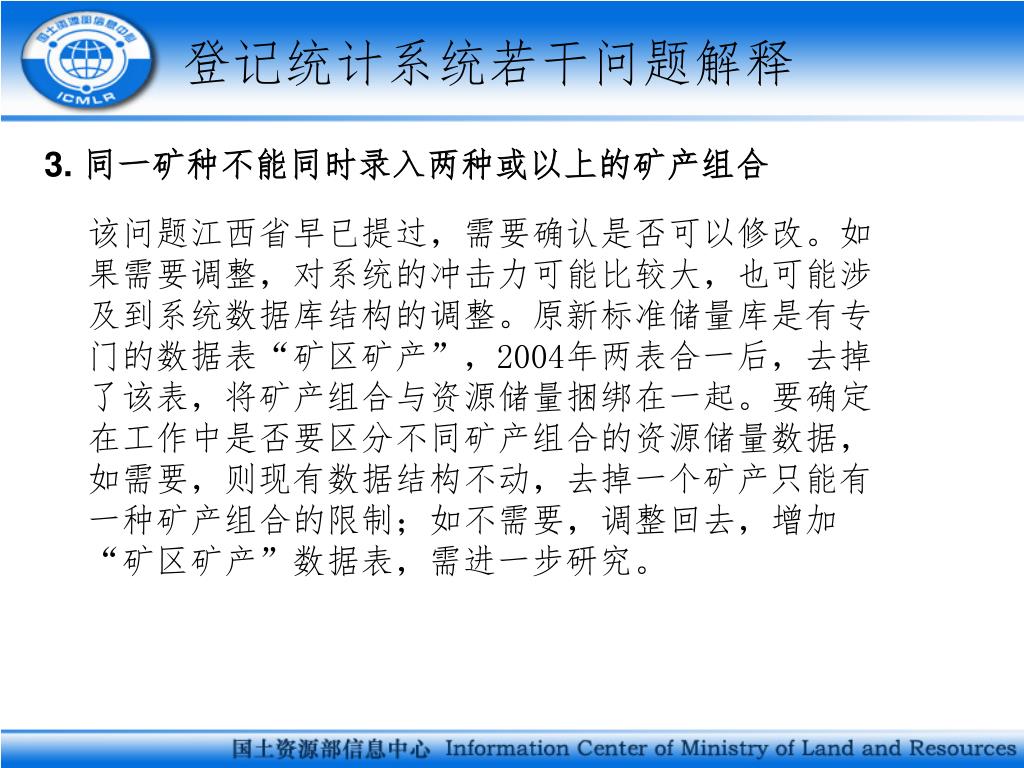 国土资源部信息中心
ICMLR

登记统计系统若干问题解释

3. 同一矿种不能同时录入两种或以上的矿产组合

该问题江西省早已提过，需要确认是否可以修改。如果需要调整，对系统的冲击力可能比较大，也可能涉及到系统数据库结构的调整。原新标准储量库是有专门的数据表“矿区矿产”，2004年两表合一后，去掉了该表，将矿产组合与资源储量捆绑在一起。要确定在工作中是否要区分不同矿产组合的资源储量数据，如需要，则现有数据结构不动，去掉一个矿产只能有一种矿产组合的限制；如不需要，调整回去，增加“矿区矿产”数据表，需进一步研究。

国土资源部信息中心 Information Center of Ministry of Land and Resources